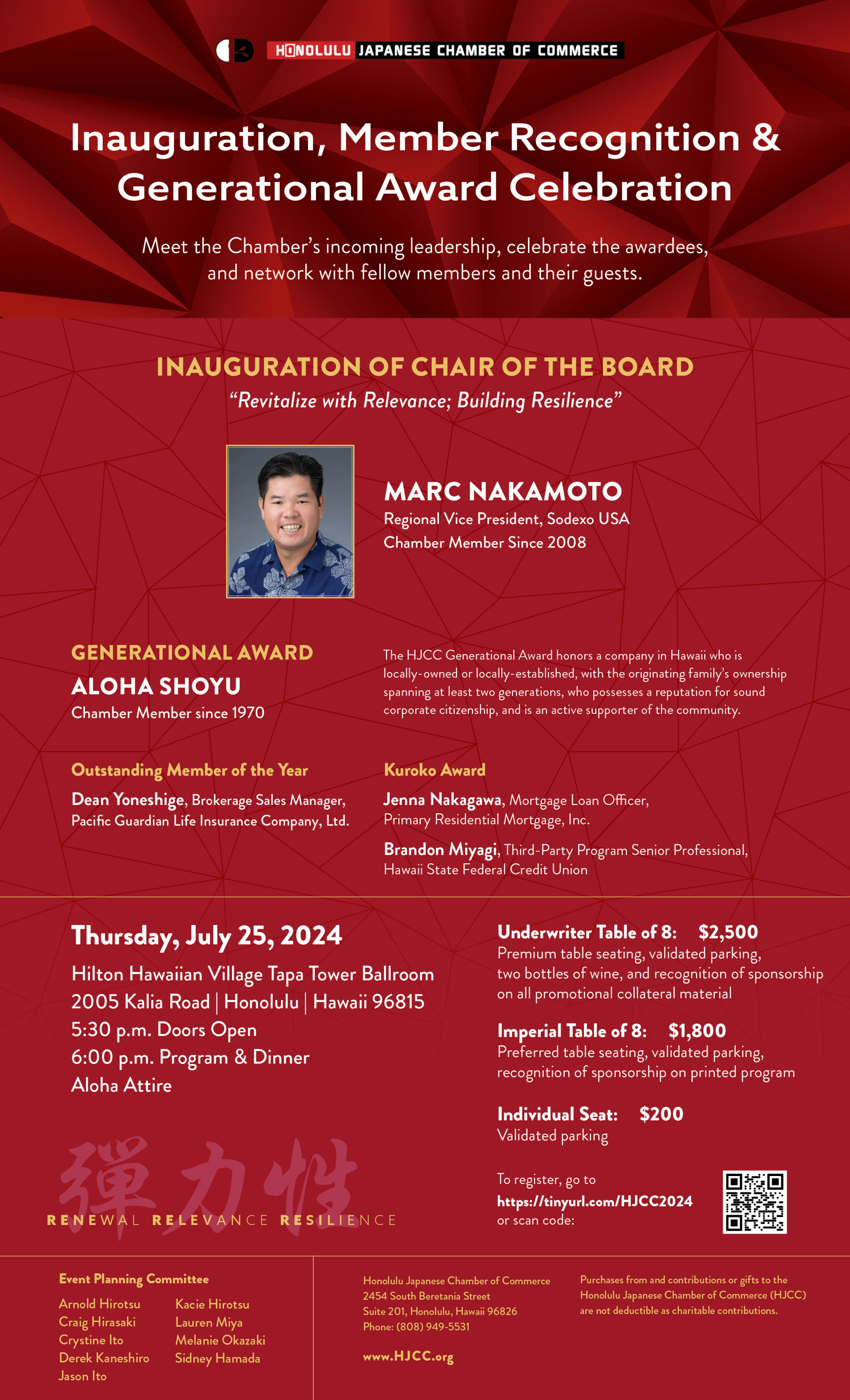 HONOLULU JAPANESE CHAMBER OF COMMERCE

Inauguration, Member Recognition & Generational Award Celebration

Meet the Chamber's incoming leadership, celebrate the awardees, and network with fellow members and their guests.

INAUGURATION OF CHAIR OF THE BOARD
"Revitalize with Relevance; Building Resilience"

MARC NAKAMOTO
Regional Vice President, Sodexo USA
Chamber Member Since 2008

GENERATIONAL AWARD
ALOHA SHOYU
Chamber Member since 1970

The HJCC Generational Award honors a company in Hawaii who is locally-owned or locally-established, with the originating family's ownership spanning at least two generations, who possesses a reputation for sound corporate citizenship, and is an active supporter of the community.

Outstanding Member of the Year
Dean Yoneshige, Brokerage Sales Manager, Pacific Guardian Life Insurance Company, Ltd.

Kuroko Award
Jenna Nakagawa, Mortgage Loan Officer, Primary Residential Mortgage, Inc.
Brandon Miyagi, Third-Party Program Senior Professional, Hawaii State Federal Credit Union

Thursday, July 25, 2024
Hilton Hawaiian Village Tapa Tower Ballroom
2005 Kalia Road | Honolulu | Hawaii 96815
5:30 p.m. Doors Open
6:00 p.m. Program & Dinner
Aloha Attire

弾力性
RENEWAL RELEVANCE RESILIENCE

Underwriter Table of 8: $2,500
Premium table seating, validated parking, two bottles of wine, and recognition of sponsorship on all promotional collateral material

Imperial Table of 8: $1,800
Preferred table seating, validated parking, recognition of sponsorship on printed program

Individual Seat: $200
Validated parking

To register, go to
https://tinyurl.com/HJCC2024
or scan code:

Event Planning Committee
Arnold Hirotsu
Craig Hirasaki
Crystine Ito
Derek Kaneshiro
Jason Ito
Kacie Hirotsu
Lauren Miya
Melanie Okazaki
Sidney Hamada

Honolulu Japanese Chamber of Commerce
2454 South Beretania Street
Suite 201, Honolulu, Hawaii 96826
Phone: (808) 949-5531

www.HJCC.org

Purchases from and contributions or gifts to the Honolulu Japanese Chamber of Commerce (HJCC) are not deductible as charitable contributions.